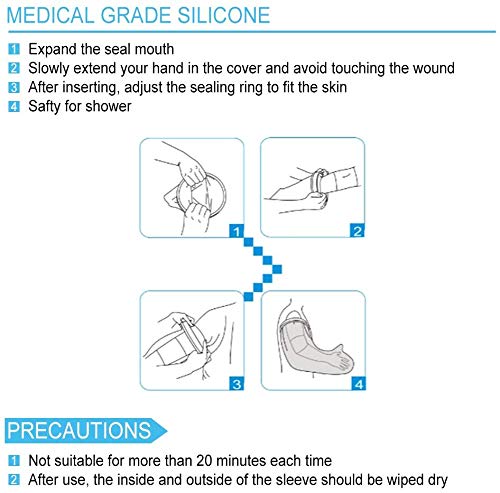 MEDICAL GRADE SILICONE

1 Expand the seal mouth
2 Slowly extend your hand in the cover and avoid touching the wound
3 After inserting, adjust the sealing ring to fit the skin
4 Safty for shower

1
2
3
4

PRECAUTIONS

1 Not suitable for more than 20 minutes each time
2 After use, the inside and outside of the sleeve should be wiped dry